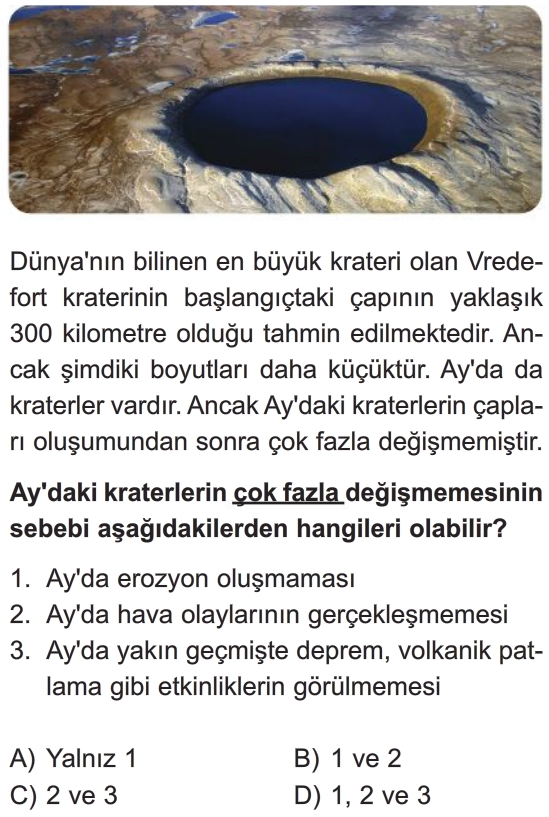 Dünya'nın bilinen en büyük krateri olan Vredefort kraterinin başlangıçtaki çapının yaklaşık 300 kilometre olduğu tahmin edilmektedir. Ancak şimdiki boyutları daha küçüktür. Ay'da da kraterler vardır. Ancak Ay'daki kraterlerin çapları oluşumundan sonra çok fazla değişmemiştir.

Ay'daki kraterlerin çok fazla değişmemesinin sebebi aşağıdakilerden hangileri olabilir?

1. Ay'da erozyon oluşmaması
2. Ay'da hava olaylarının gerçekleşmemesi
3. Ay'da yakın geçmişte deprem, volkanik patlama gibi etkinliklerin görülmemesi

A) Yalnız 1
B) 1 ve 2
C) 2 ve 3
D) 1, 2 ve 3